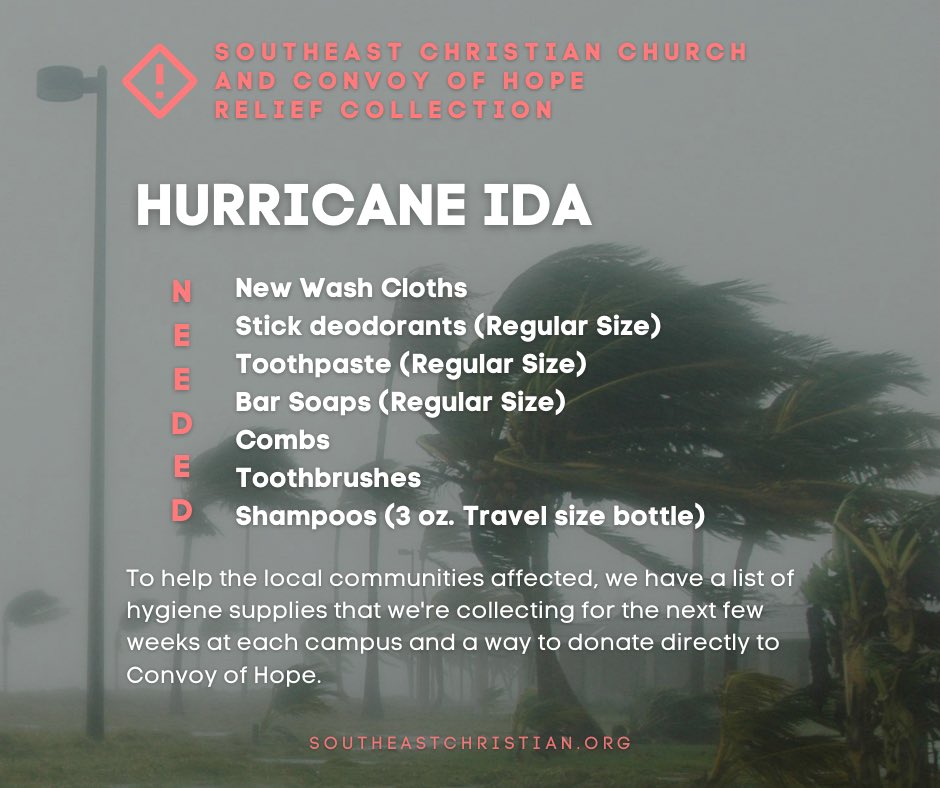 SOUTHEAST CHRISTIAN CHURCH
AND CONVOY OF HOPE
RELIEF COLLECTION

HURRICANE IDA

N
E
E
D
E
D

New Wash Cloths
Stick deodorants (Regular Size)
Toothpaste (Regular Size)
Bar Soaps (Regular Size)
Combs
Toothbrushes
Shampoos (3 oz. Travel size bottle)

To help the local communities affected, we have a list of hygiene supplies that we're collecting for the next few weeks at each campus and a way to donate directly to Convoy of Hope.

SOUTHEASTCHRISTIAN.ORG